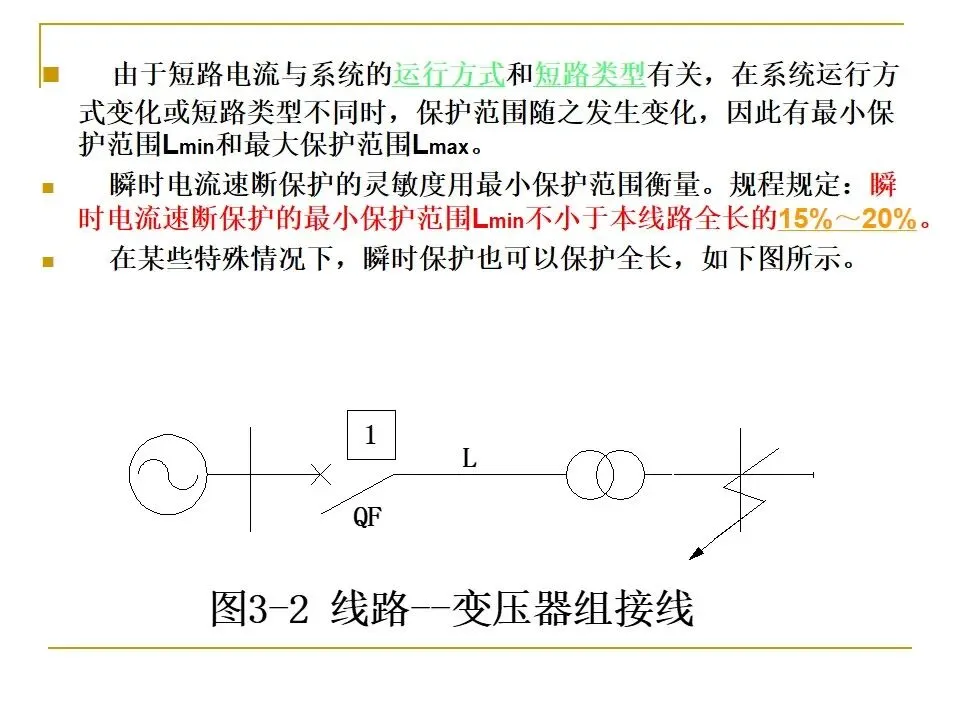 由于短路电流与系统的运行方式和短路类型有关，在系统运行方式变化或短路类型不同时，保护范围随之发生变化，因此有最小保护范围$L_{min}$和最大保护范围$L_{max}$。

瞬时电流速断保护的灵敏度用最小保护范围衡量。规程规定：瞬时电流速断保护的最小保护范围$L_{min}$不小于本线路全长的15%～20%。

在某些特殊情况下，瞬时保护也可以保护全长，如下图所示。

1

L

QF

图3-2 线路--变压器组接线